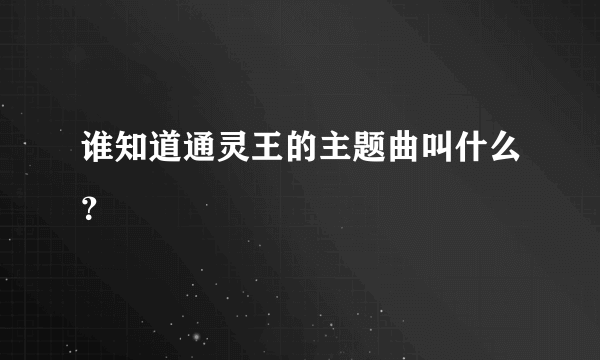 谁知道通灵王的主题曲叫什么?